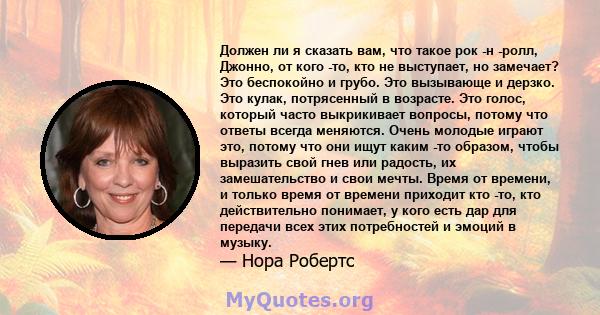 Должен ли я сказать вам, что такое рок -н -ролл, Джонно, от кого -то, кто не выступает, но замечает? Это беспокойно и грубо. Это вызывающе и дерзко. Это кулак, потрясенный в возрасте. Это голос, который часто выкрикивает вопросы, потому что ответы всегда меняются. Очень молодые играют это, потому что они ищут каким -то образом, чтобы выразить свой гнев или радость, их замешательство и свои мечты. Время от времени, и только время от времени приходит кто -то, кто действительно понимает, у кого есть дар для передачи всех этих потребностей и эмоций в музыку.
— Нора Робертс

MyQuotes.org